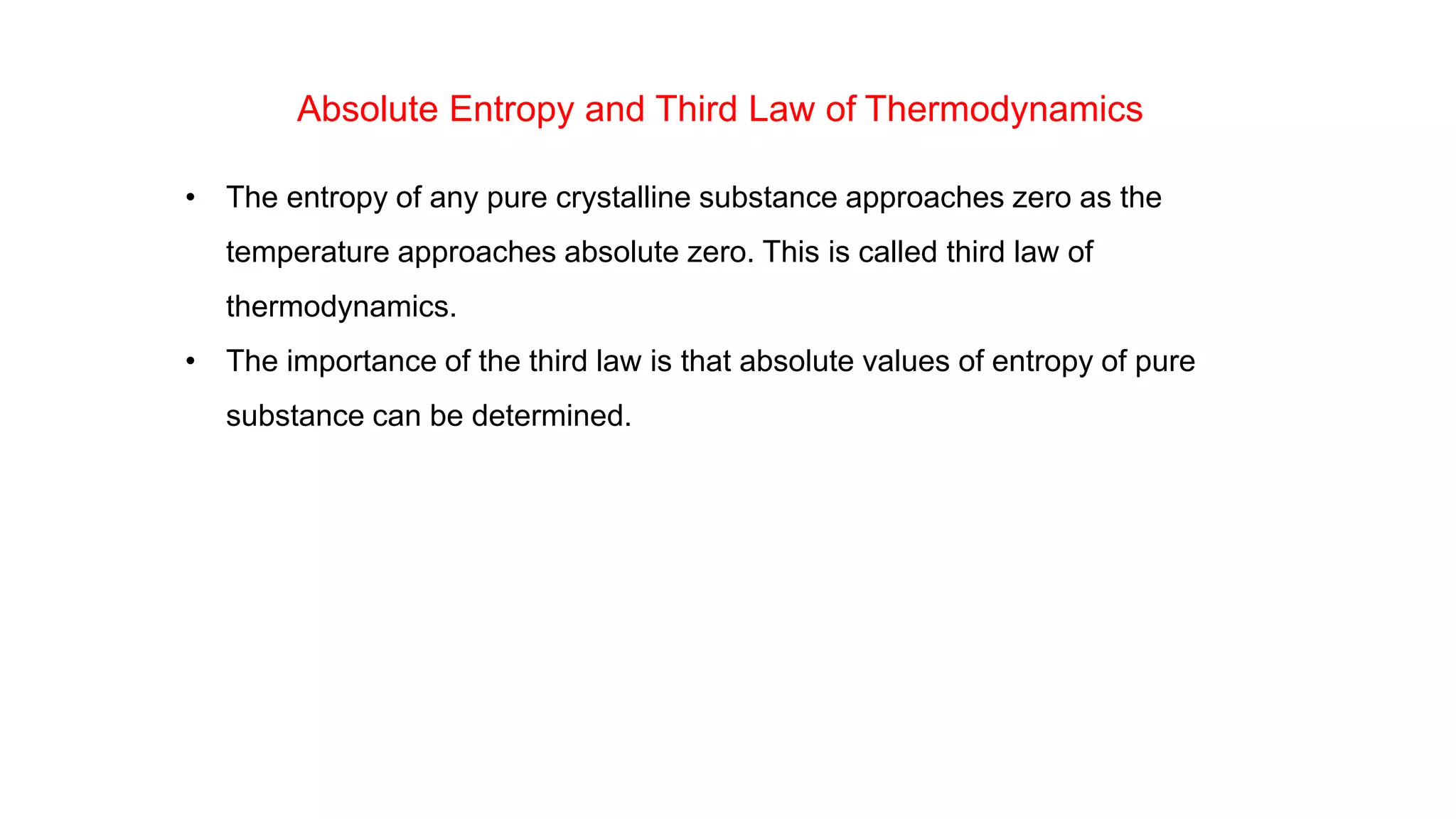 Absolute Entropy and Third Law of Thermodynamics

• The entropy of any pure crystalline substance approaches zero as the temperature approaches absolute zero. This is called third law of thermodynamics.

• The importance of the third law is that absolute values of entropy of pure substance can be determined.